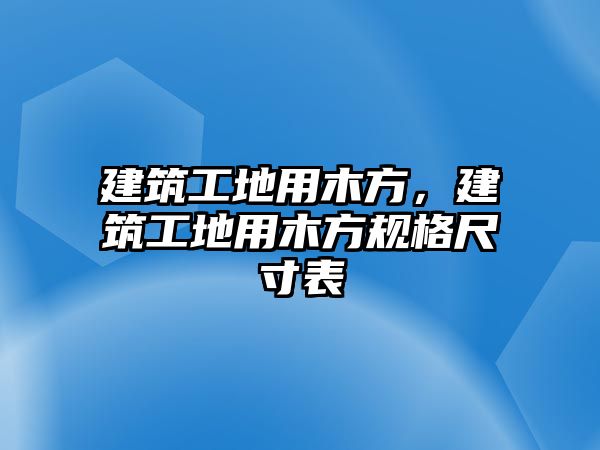 建筑工地用木方，建筑工地用木方规格尺寸表